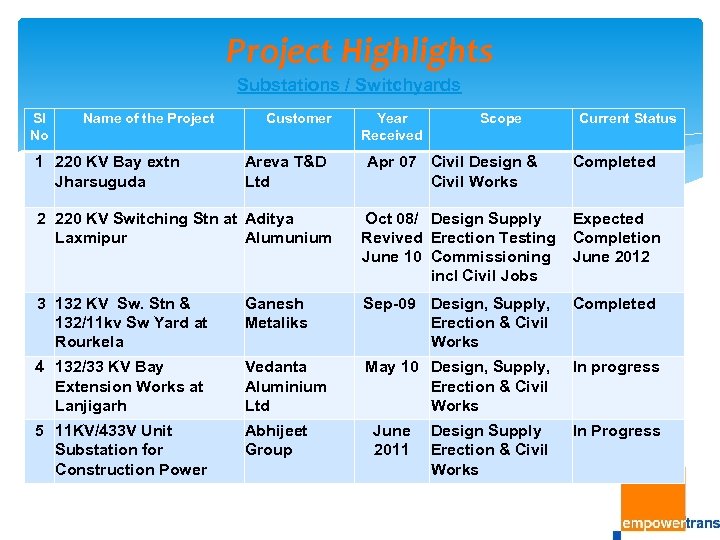 Project Highlights

Substations / Switchyards

| Sl No | Name of the Project | Customer | Year Received | Scope | Current Status |
|---|---|---|---|---|---|
| 1 | 220 KV Bay extn Jharsuguda | Areva T&D Ltd | Apr 07 | Civil Design & Civil Works | Completed |
| 2 | 220 KV Switching Stn at Laxmipur | Aditya Alumunium | Oct 08/ Revived June 10 | Design Supply Erection Testing Commissioning incl Civil Jobs | Expected Completion June 2012 |
| 3 | 132 KV Sw. Stn & 132/11kv Sw Yard at Rourkela | Ganesh Metaliks | Sep-09 | Design, Supply, Erection & Civil Works | Completed |
| 4 | 132/33 KV Bay Extension Works at Lanjigarh | Vedanta Aluminium Ltd | May 10 | Design, Supply, Erection & Civil Works | In progress |
| 5 | 11KV/433V Unit Substation for Construction Power | Abhijeet Group | June 2011 | Design Supply Erection & Civil Works | In Progress |

empowertrans